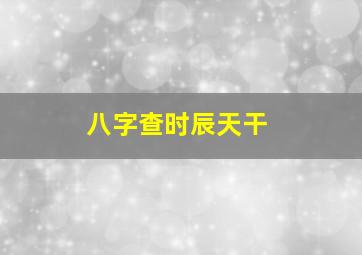 八字查时辰天干